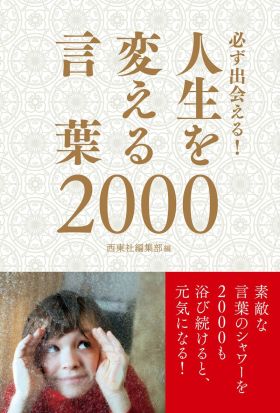 必ず出会える!

人生を変える言葉2000

西東社編集部編

素敵な言葉のシャワーを2000も浴び続けると、元気になる!